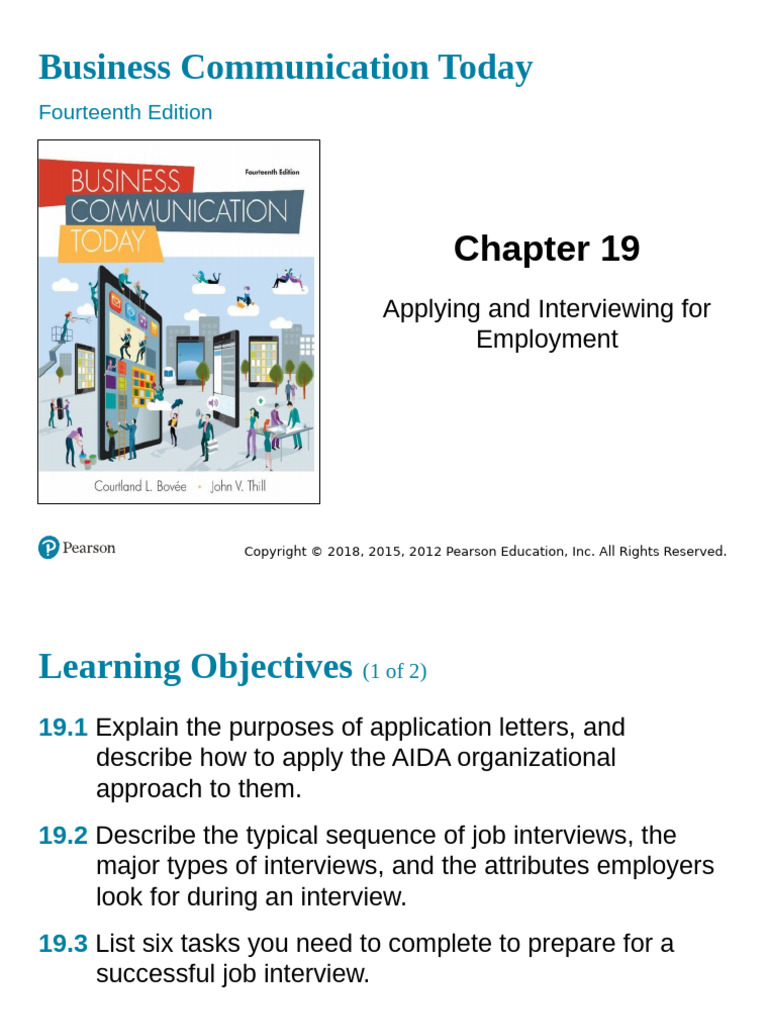 Business Communication Today

Fourteenth Edition

Fourteenth Edition

BUSINESS COMMUNICATION TODAY

Courtland L. Bovée • John V. Thill

Chapter 19

Applying and Interviewing for Employment

Pearson

Copyright © 2018, 2015, 2012 Pearson Education, Inc. All Rights Reserved.

Learning Objectives (1 of 2)

19.1 Explain the purposes of application letters, and describe how to apply the AIDA organizational approach to them.

19.2 Describe the typical sequence of job interviews, the major types of interviews, and the attributes employers look for during an interview.

19.3 List six tasks you need to complete to prepare for a successful job interview.